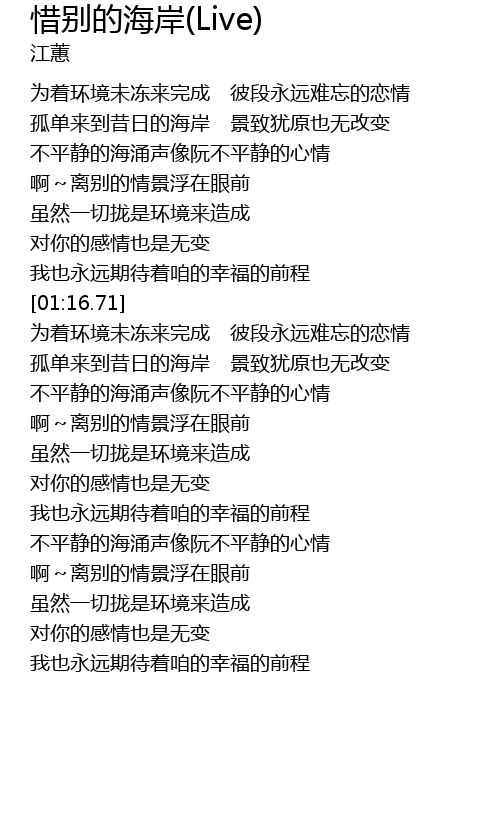 惜别的海岸(Live)
江蕙

为着环境未冻来完成　彼段永远难忘的恋情
孤单来到昔日的海岸　景致犹原也无改变
不平静的海涌声像阮不平静的心情
啊～离别的情景浮在眼前
虽然一切拢是环境来造成
对你的感情也是无变
我也永远期待着咱的幸福的前程
[01:16.71]
为着环境未冻来完成　彼段永远难忘的恋情
孤单来到昔日的海岸　景致犹原也无改变
不平静的海涌声像阮不平静的心情
啊～离别的情景浮在眼前
虽然一切拢是环境来造成
对你的感情也是无变
我也永远期待着咱的幸福的前程
不平静的海涌声像阮不平静的心情
啊～离别的情景浮在眼前
虽然一切拢是环境来造成
对你的感情也是无变
我也永远期待着咱的幸福的前程